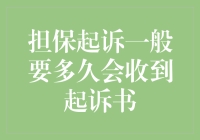 担保起诉一般要多久会收到起诉书